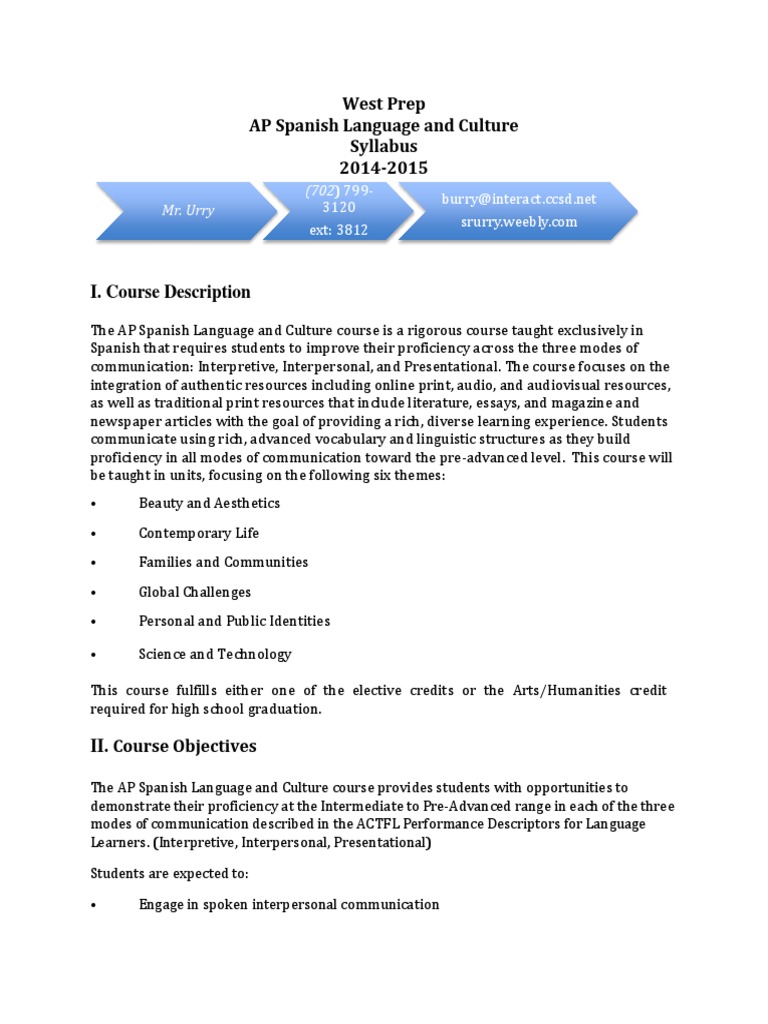 West Prep
AP Spanish Language and Culture
Syllabus
2014-2015

Mr. Urry

(702) 799-3120
ext: 3812

burry@interact.ccsd.net
srurry.weebly.com

I. Course Description

The AP Spanish Language and Culture course is a rigorous course taught exclusively in Spanish that requires students to improve their proficiency across the three modes of communication: Interpretive, Interpersonal, and Presentational. The course focuses on the integration of authentic resources including online print, audio, and audiovisual resources, as well as traditional print resources that include literature, essays, and magazine and newspaper articles with the goal of providing a rich, diverse learning experience. Students communicate using rich, advanced vocabulary and linguistic structures as they build proficiency in all modes of communication toward the pre-advanced level. This course will be taught in units, focusing on the following six themes:

• Beauty and Aesthetics
• Contemporary Life
• Families and Communities
• Global Challenges
• Personal and Public Identities
• Science and Technology

This course fulfills either one of the elective credits or the Arts/Humanities credit required for high school graduation.

II. Course Objectives

The AP Spanish Language and Culture course provides students with opportunities to demonstrate their proficiency at the Intermediate to Pre-Advanced range in each of the three modes of communication described in the ACTFL Performance Descriptors for Language Learners. (Interpretive, Interpersonal, Presentational)

Students are expected to:

• Engage in spoken interpersonal communication